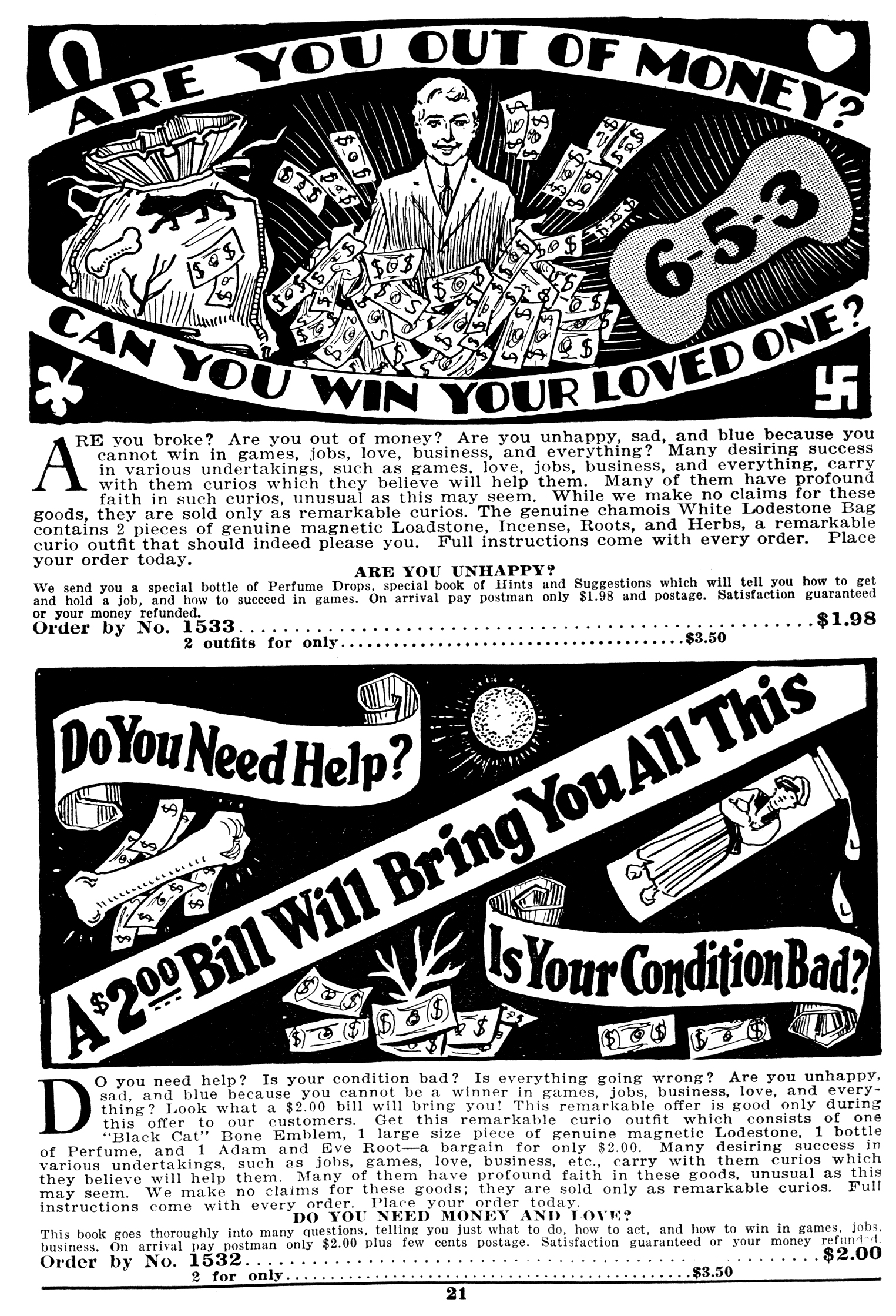 ARE YOU OUT OF MONEY?

6-5-3

CAN YOU WIN YOUR LOVED ONE?

ARE you broke? Are you out of money? Are you unhappy, sad, and blue because you cannot win in games, jobs, love, business, and everything? Many desiring success in various undertakings, such as games, love, jobs, business, and everything, carry with them curios which they believe will help them. Many of them have profound faith in such curios, unusual as this may seem. While we make no claims for these goods, they are sold only as remarkable curios. The genuine chamois White Lodestone Bag contains 2 pieces of genuine magnetic Loadstone, Incense, Roots, and Herbs, a remarkable curio outfit that should indeed please you. Full instructions come with every order. Place your order today.

ARE YOU UNHAPPY?

We send you a special bottle of Perfume Drops, special book of Hints and Suggestions which will tell you how to get and hold a job, and how to succeed in games. On arrival pay postman only $1.98 and postage. Satisfaction guaranteed or your money refunded.

Order by No. 1533 $1.98
2 outfits for only $3.50

Do You Need Help?

A $2.00 Bill Will Bring You All This

Is Your Condition Bad?

DO you need help? Is your condition bad? Is everything going wrong? Are you unhappy, sad, and blue because you cannot be a winner in games, jobs, business, love, and everything? Look what a $2.00 bill will bring you! This remarkable offer is good only during this offer to our customers. Get this remarkable curio outfit which consists of one "Black Cat" Bone Emblem, 1 large size piece of genuine magnetic Lodestone, 1 bottle of Perfume, and 1 Adam and Eve Root—a bargain for only $2.00. Many desiring success in various undertakings, such as jobs, games, love, business, etc., carry with them curios which they believe will help them. Many of them have profound faith in these goods, unusual as this may seem. We make no claims for these goods; they are sold only as remarkable curios. Full instructions come with every order. Place your order today.

DO YOU NEED MONEY AND LOVE?

This book goes thoroughly into many questions, telling you just what to do, how to act, and how to win in games, jobs, business. On arrival pay postman only $2.00 plus few cents postage. Satisfaction guaranteed or your money refunded.

Order by No. 1532 $2.00
2 for only $3.50

21